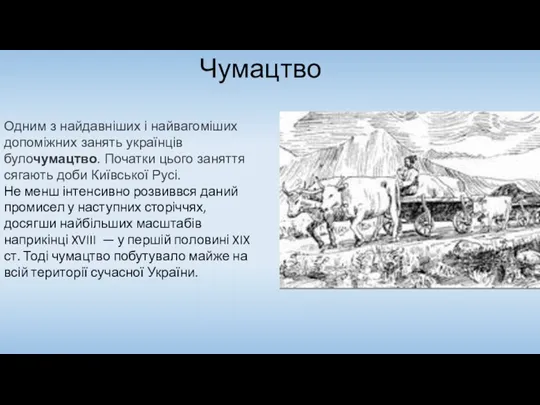 Чумацтво

Одним з найдавніших і найвагоміших допоміжних занять українців булочумацтво. Початки цього заняття сягають доби Київської Русі.
Не менш інтенсивно розвиввся даний промисел у наступних сторіччях, досягши найбільших масштабів наприкінці XVIII — у першій половині XIX ст. Тоді чумацтво побутувало майже на всій території сучасної України.